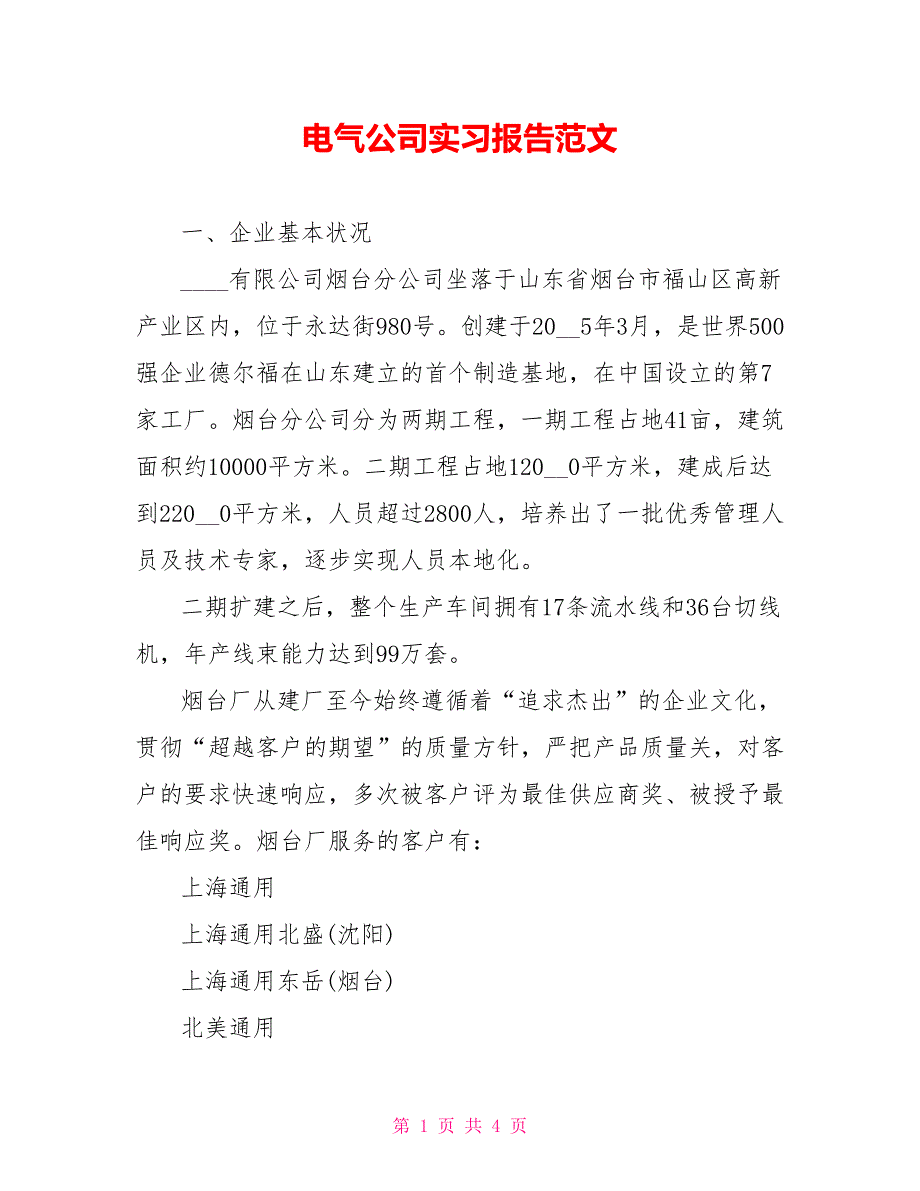 电气公司实习报告范文

一、企业基本状况

____有限公司烟台分公司坐落于山东省烟台市福山区高新产业区内，位于永达街980号。创建于20__5年3月，是世界500强企业德尔福在山东建立的首个制造基地，在中国设立的第7家工厂。烟台分公司分为两期工程，一期工程占地41亩，建筑面积约10000平方米。二期工程占地120__0平方米，建成后达到220__0平方米，人员超过2800人，培养出了一批优秀管理人员及技术专家，逐步实现人员本地化。

二期扩建之后，整个生产车间拥有17条流水线和36台切线机，年产线束能力达到99万套。

烟台厂从建厂至今始终遵循着“追求杰出”的企业文化，贯彻“超越客户的期望”的质量方针，严把产品质量关，对客户的要求快速响应，多次被客户评为最佳供应商奖、被授予最佳响应奖。烟台厂服务的客户有：

上海通用

上海通用北盛(沈阳)

上海通用东岳(烟台)

北美通用

第 1 页 共 4 页